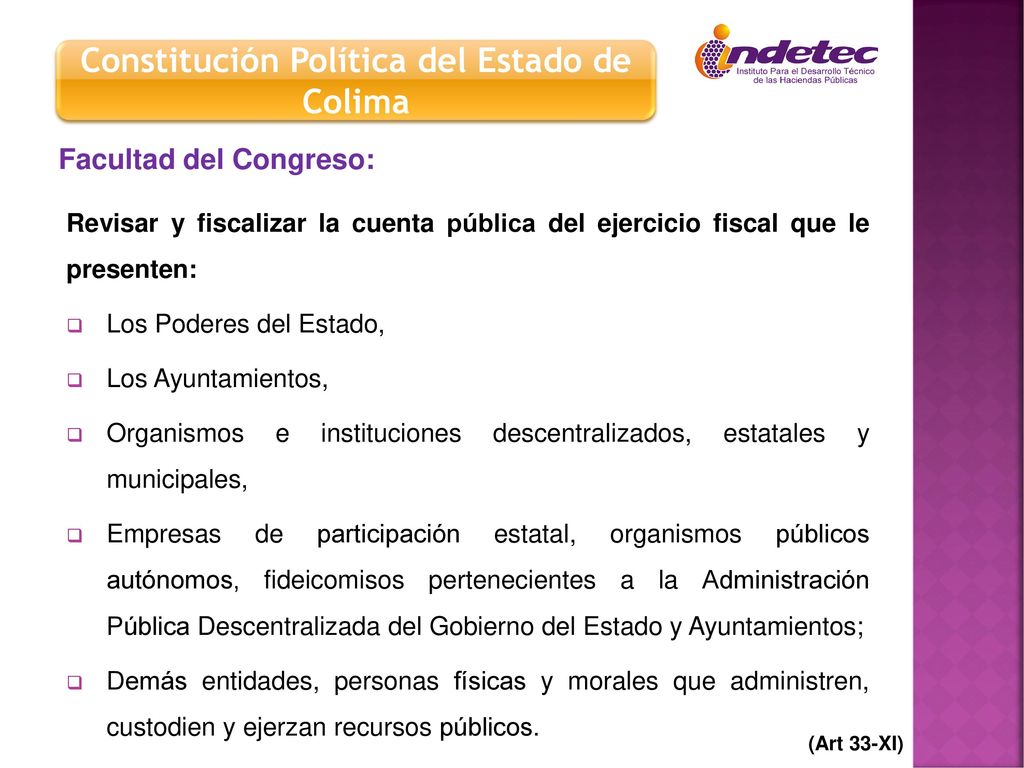 Constitución Política del Estado de Colima

indetec
Instituto Para el Desarrollo Técnico de las Haciendas Públicas

Facultad del Congreso:

Revisar y fiscalizar la cuenta pública del ejercicio fiscal que le presenten:

Los Poderes del Estado,

Los Ayuntamientos,

Organismos e instituciones descentralizados, estatales y municipales,

Empresas de participación estatal, organismos públicos autónomos, fideicomisos pertenecientes a la Administración Pública Descentralizada del Gobierno del Estado y Ayuntamientos;

Demás entidades, personas físicas y morales que administren, custodien y ejerzan recursos públicos.

(Art 33-XI)